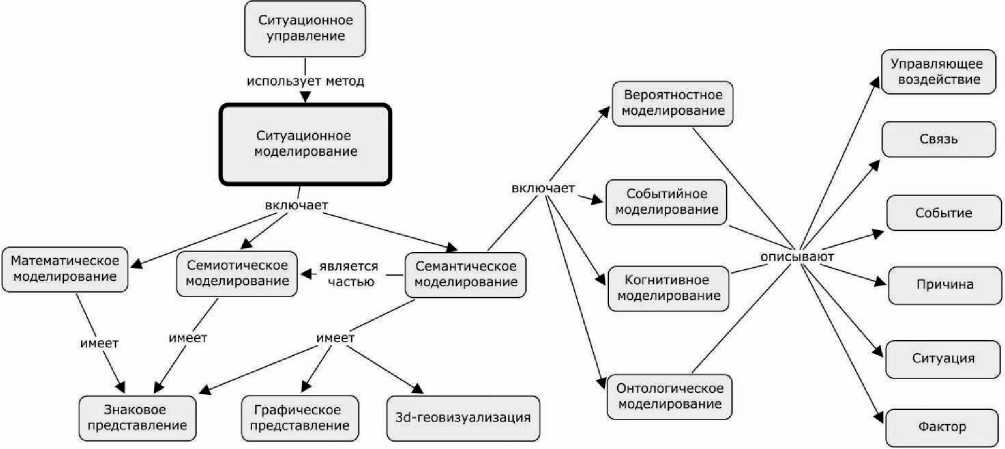 Ситуационное управление

использует метод

Ситуационное моделирование

включает

Математическое моделирование

Семиотическое моделирование

является частью

Семантическое моделирование

имеет

имеет

имеет

Знаковое представление

Графическое представление

3d-геовизуализация

включает

Вероятностное моделирование

Событийное моделирование

Когнитивное моделирование

Онтологическое моделирование

описывают

Управляющее воздействие

Связь

Событие

Причина

Ситуация

Фактор